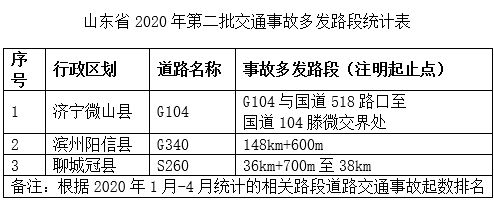 山东省 2020 年第二批交通事故多发路段统计表

| 序号 | 行政区划 | 道路名称 | 事故多发路段（注明起止点） |
|---|---|---|---|
| 1 | 济宁微山县 | G104 | G104 与国道 518 路口至国道 104 滕微交界处 |
| 2 | 滨州阳信县 | G340 | 148km+600m |
| 3 | 聊城冠县 | S260 | 36km+700m 至 38km |
| 备注：根据 2020 年 1 月-4 月统计的相关路段道路交通事故起数排名 | | | |